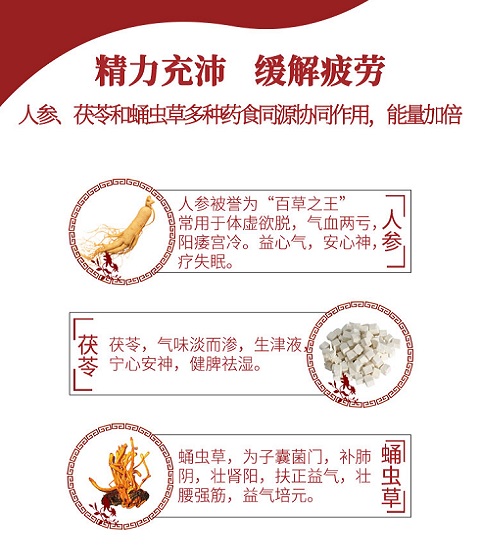 精力充沛　缓解疲劳

人参、茯苓和蛹虫草多种药食同源协同作用，能量加倍

人参被誉为“百草之王”常用于体虚欲脱，气血两亏，阳痿宫冷。益心气，安心神，疗失眠。

人参

茯苓

茯苓，气味淡而渗，生津液，宁心安神，健脾祛湿。

蛹虫草，为子囊菌门，补肺阴，壮肾阳，扶正益气，壮腰强筋，益气培元。

蛹虫草